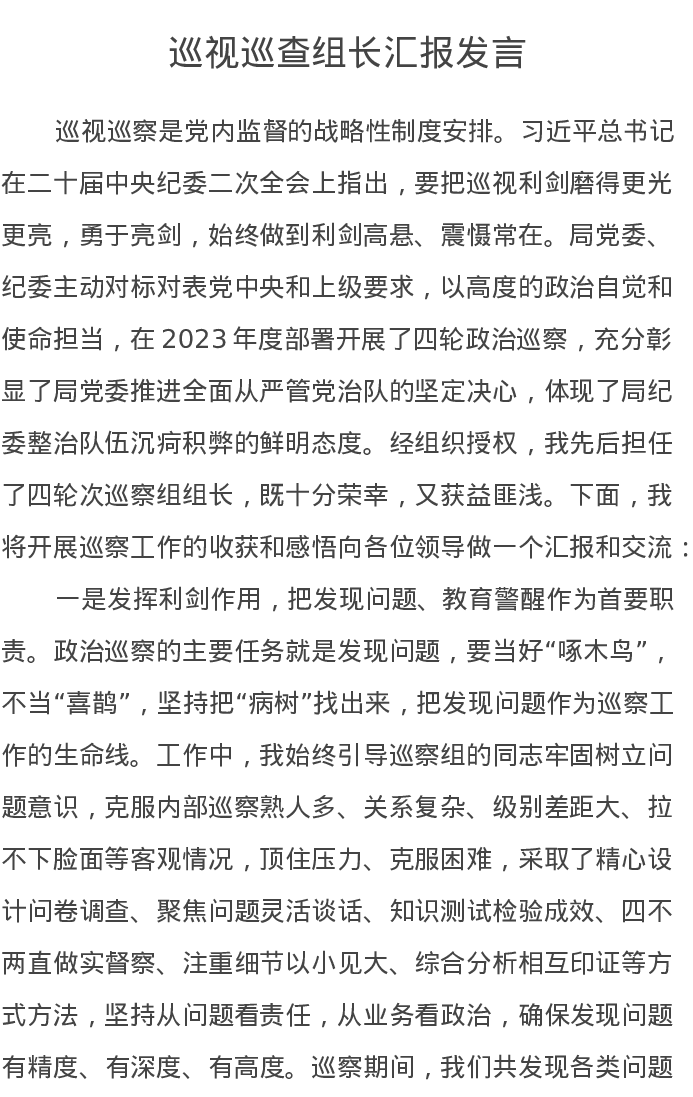 巡视巡查组长汇报发言

巡视巡察是党内监督的战略性制度安排。习近平总书记在二十届中央纪委二次全会上指出，要把巡视利剑磨得更光更亮，勇于亮剑，始终做到利剑高悬、震慑常在。局党委、纪委主动对标对表党中央和上级要求，以高度的政治自觉和使命担当，在 2023 年度部署开展了四轮政治巡察，充分彰显了局党委推进全面从严管党治队的坚定决心，体现了局纪委整治队伍沉疴积弊的鲜明态度。经组织授权，我先后担任了四轮次巡察组组长，既十分荣幸，又获益匪浅。下面，我将开展巡察工作的收获和感悟向各位领导做一个汇报和交流：

一是发挥利剑作用，把发现问题、教育警醒作为首要职责。政治巡察的主要任务就是发现问题，要当好“啄木鸟”，不当“喜鹊”，坚持把“病树”找出来，把发现问题作为巡察工作的生命线。工作中，我始终引导巡察组的同志牢固树立问题意识，克服内部巡察熟人多、关系复杂、级别差距大、拉不下脸面等客观情况，顶住压力、克服困难，采取了精心设计问卷调查、聚焦问题灵活谈话、知识测试检验成效、四不两直做实督察、注重细节以小见大、综合分析相互印证等方式方法，坚持从问题看责任，从业务看政治，确保发现问题有精度、有深度、有高度。巡察期间，我们共发现各类问题